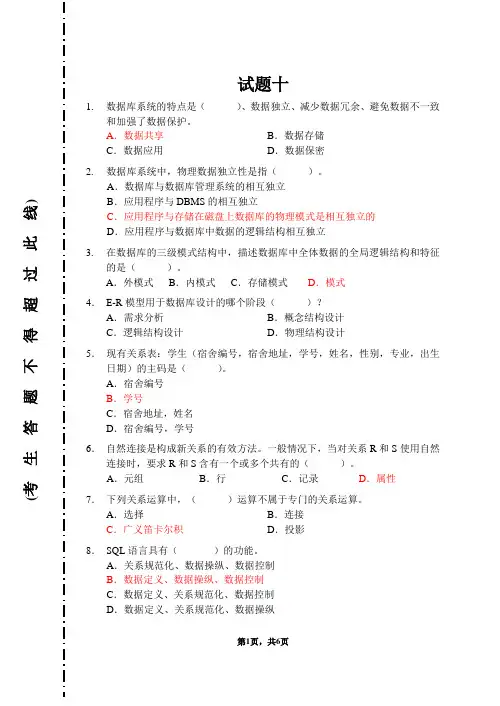 (考 生 答 题 不 得 超 过 此 线)

试题十

1. 数据库系统的特点是（　　）、数据独立、减少数据冗余、避免数据不一致和加强了数据保护。
A. 数据共享　　B. 数据存储
C. 数据应用　　D. 数据保密

2. 数据库系统中，物理数据独立性是指（　　）。
A. 数据库与数据库管理系统的相互独立
B. 应用程序与 DBMS 的相互独立
C. 应用程序与存储在磁盘上数据库的物理模式是相互独立的
D. 应用程序与数据库中数据的逻辑结构相互独立

3. 在数据库的三级模式结构中，描述数据库中全体数据的全局逻辑结构和特征的是（　　）。
A. 外模式　B. 内模式　C. 存储模式　D. 模式

4. E-R 模型用于数据库设计的哪个阶段（　　）？
A. 需求分析　　B. 概念结构设计
C. 逻辑结构设计　　D. 物理结构设计

5. 现有关系表：学生（宿舍编号，宿舍地址，学号，姓名，性别，专业，出生日期）的主码是（　　）。
A. 宿舍编号
B. 学号
C. 宿舍地址，姓名
D. 宿舍编号，学号

6. 自然连接是构成新关系的有效方法。一般情况下，当对关系 R 和 S 使用自然连接时，要求 R 和 S 含有一个或多个共有的（　　）。
A. 元组　B. 行　C. 记录　D. 属性

7. 下列关系运算中，（　　）运算不属于专门的关系运算。
A. 选择　　B. 连接
C. 广义笛卡尔积　　D. 投影

8. SQL 语言具有（　　）的功能。
A. 关系规范化、数据操纵、数据控制
B. 数据定义、数据操纵、数据控制
C. 数据定义、关系规范化、数据控制
D. 数据定义、关系规范化、数据操纵

第1页，共6页